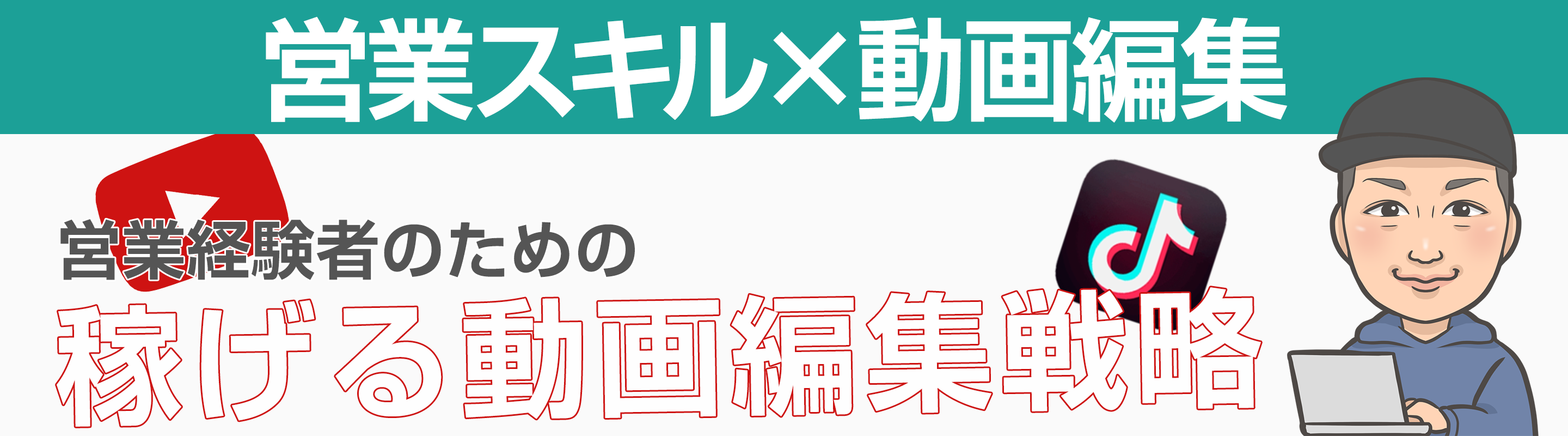 営業スキル×動画編集

営業経験者のための

稼げる動画編集戦略